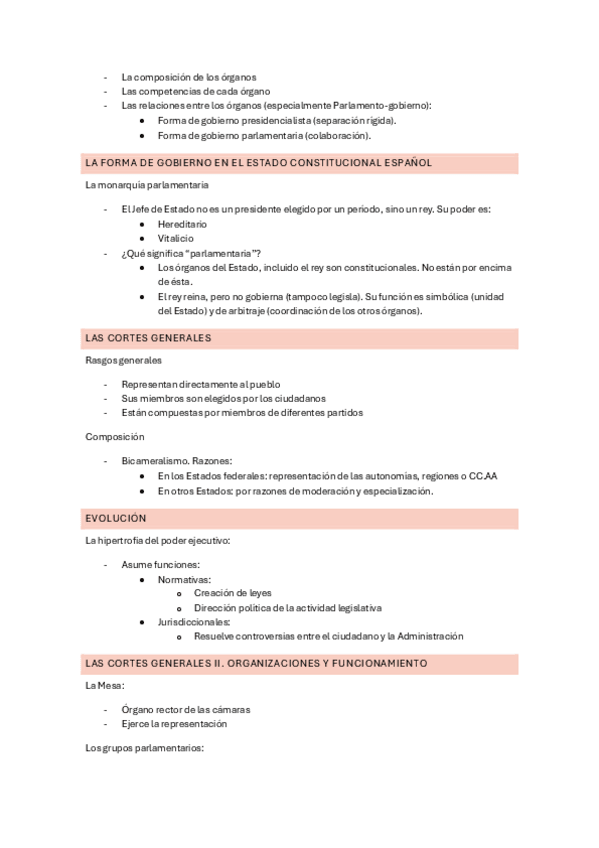 - La composición de los órganos
- Las competencias de cada órgano
- Las relaciones entre los órganos (especialmente Parlamento-gobierno):
  - Forma de gobierno presidencialista (separación rígida).
  - Forma de gobierno parlamentaria (colaboración).

LA FORMA DE GOBIERNO EN EL ESTADO CONSTITUCIONAL ESPAÑOL

La monarquía parlamentaria

- El Jefe de Estado no es un presidente elegido por un periodo, sino un rey. Su poder es:
  - Hereditario
  - Vitalicio
- ¿Qué significa "parlamentaria"?
  - Los órganos del Estado, incluido el rey son constitucionales. No están por encima de ésta.
  - El rey reina, pero no gobierna (tampoco legisla). Su función es simbólica (unidad del Estado) y de arbitraje (coordinación de los otros órganos).

LAS CORTES GENERALES

Rasgos generales

- Representan directamente al pueblo
- Sus miembros son elegidos por los ciudadanos
- Están compuestas por miembros de diferentes partidos

Composición

- Bicameralismo. Razones:
  - En los Estados federales: representación de las autonomías, regiones o CC.AA
  - En otros Estados: por razones de moderación y especialización.

EVOLUCIÓN

La hipertrofia del poder ejecutivo:

- Asume funciones:
  - Normativas:
    - Creación de leyes
    - Dirección política de la actividad legislativa
  - Jurisdiccionales:
    - Resuelve controversias entre el ciudadano y la Administración

LAS CORTES GENERALES II. ORGANIZACIONES Y FUNCIONAMIENTO

La Mesa:

- Órgano rector de las cámaras
- Ejerce la representación

Los grupos parlamentarios: